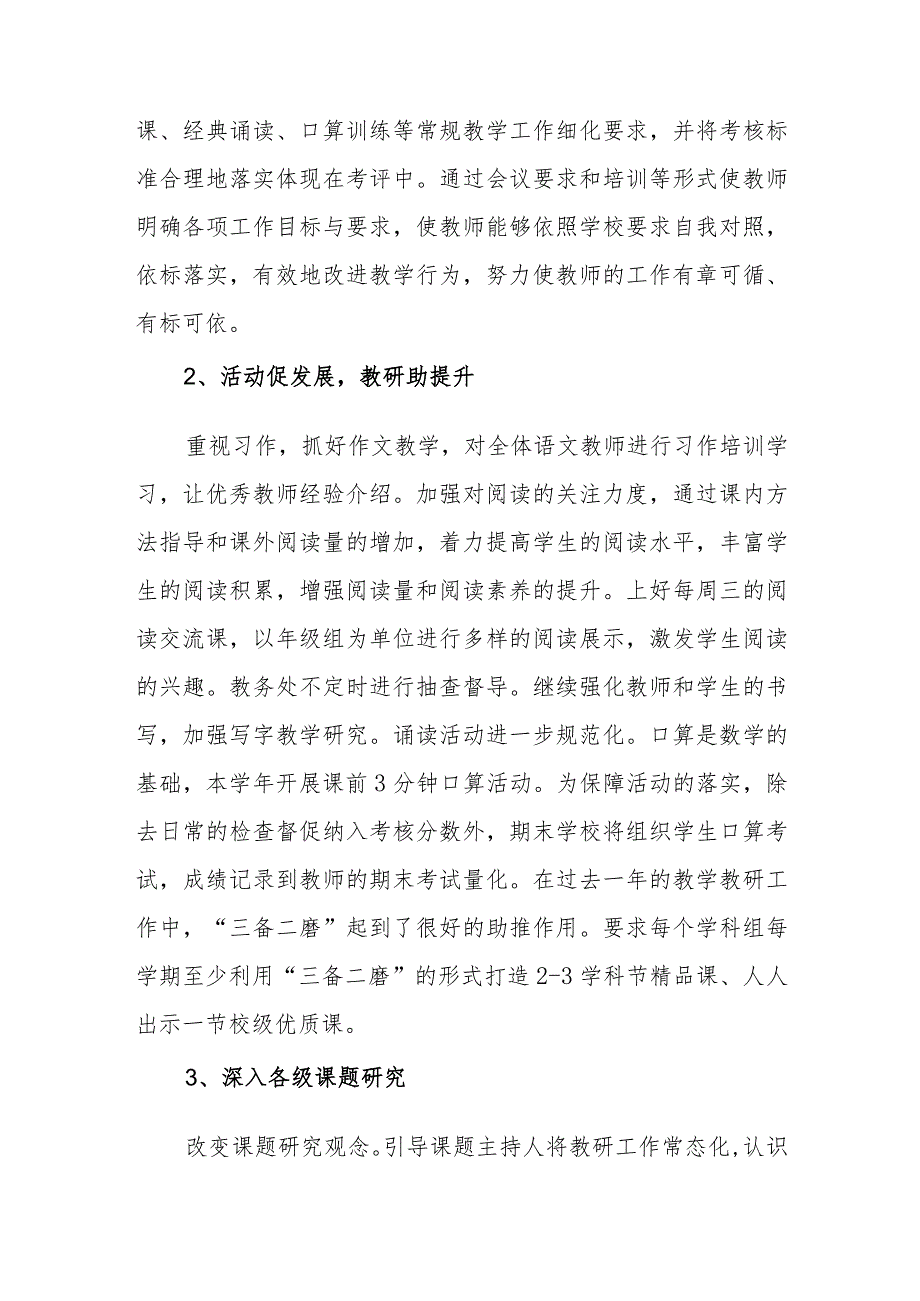 课、经典诵读、口算训练等常规教学工作细化要求，并将考核标准合理地落实体现在考评中。通过会议要求和培训等形式使教师明确各项工作目标与要求，使教师能够依照学校要求自我对照，依标落实，有效地改进教学行为，努力使教师的工作有章可循、有标可依。

2、活动促发展，教研助提升

重视习作，抓好作文教学，对全体语文教师进行习作培训学习，让优秀教师经验介绍。加强对阅读的关注力度，通过课内方法指导和课外阅读量的增加，着力提高学生的阅读水平，丰富学生的阅读积累，增强阅读量和阅读素养的提升。上好每周三的阅读交流课，以年级组为单位进行多样的阅读展示，激发学生阅读的兴趣。教务处不定时进行抽查督导。继续强化教师和学生的书写，加强写字教学研究。诵读活动进一步规范化。口算是数学的基础，本学年开展课前3分钟口算活动。为保障活动的落实，除去日常的检查督促纳入考核分数外，期末学校将组织学生口算考试，成绩记录到教师的期末考试量化。在过去一年的教学教研工作中，“三备二磨”起到了很好的助推作用。要求每个学科组每学期至少利用“三备二磨”的形式打造2-3学科节精品课、人人出示一节校级优质课。

3、深入各级课题研究

改变课题研究观念。引导课题主持人将教研工作常态化，认识